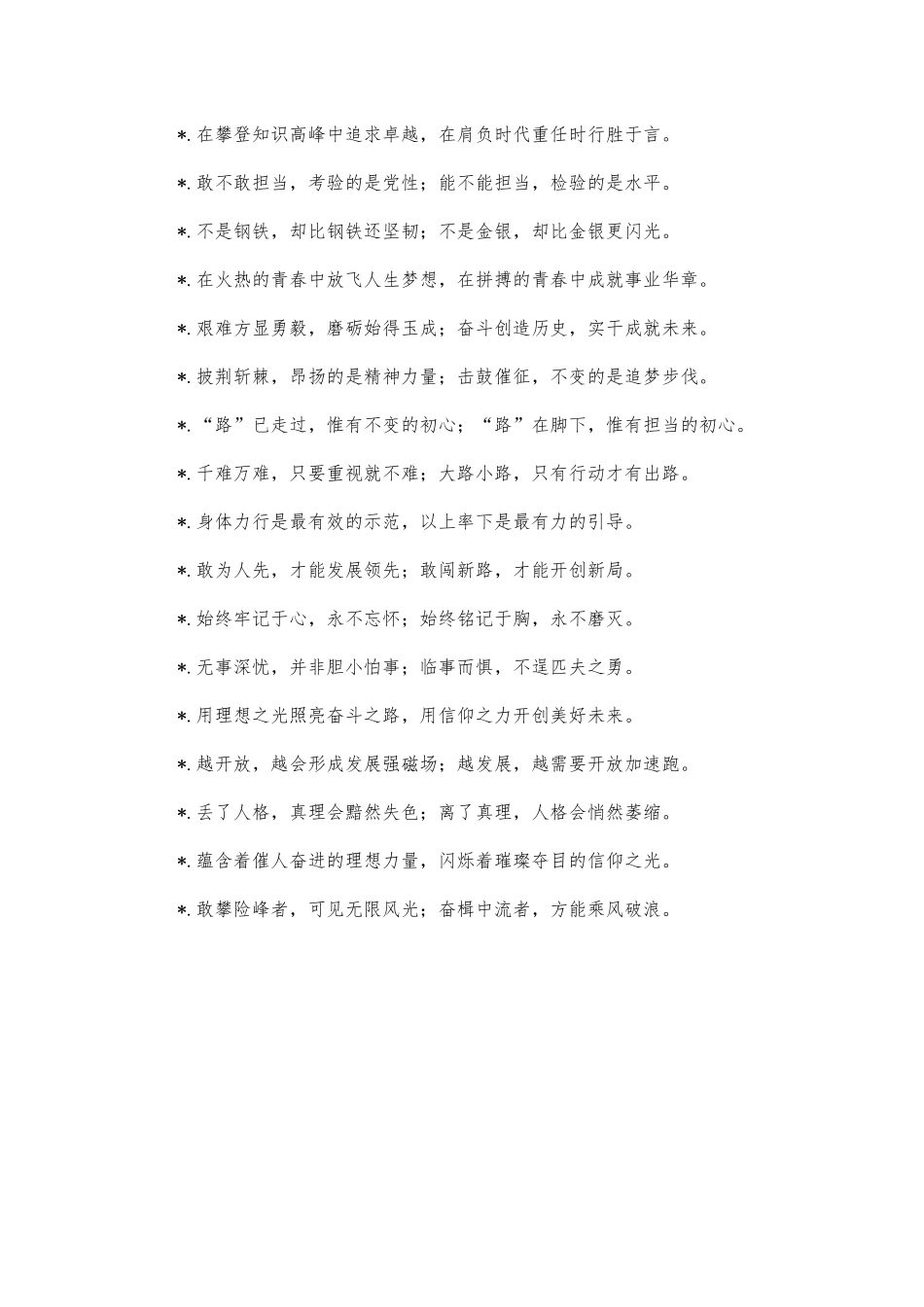 *.在攀登知识高峰中追求卓越，在肩负时代重任时行胜于言。

*.敢不敢担当，考验的是党性；能不能担当，检验的是水平。

*.不是钢铁，却比钢铁还坚韧；不是金银，却比金银更闪光。

*.在火热的青春中放飞人生梦想，在拼搏的青春中成就事业华章。

*.艰难方显勇毅，磨砺始得玉成；奋斗创造历史，实干成就未来。

*.披荆斩棘，昂扬的是精神力量；击鼓催征，不变的是追梦步伐。

*.“路”已走过，惟有不变的初心；“路”在脚下，惟有担当的初心。

*.千难万难，只要重视就不难；大路小路，只有行动才有出路。

*.身体力行是最有效的示范，以上率下是最有力的引导。

*.敢为人先，才能发展领先；敢闯新路，才能开创新局。

*.始终牢记于心，永不忘怀；始终铭记于胸，永不磨灭。

*.无事深忧，并非胆小怕事；临事而惧，不逞匹夫之勇。

*.用理想之光照亮奋斗之路，用信仰之力开创美好未来。

*.越开放，越会形成发展强磁场；越发展，越需要开放加速跑。

*.丢了人格，真理会黯然失色；离了真理，人格会悄然萎缩。

*.蕴含着催人奋进的理想力量，闪烁着璀璨夺目的信仰之光。

*.敢攀险峰者，可见无限风光；奋楫中流者，方能乘风破浪。